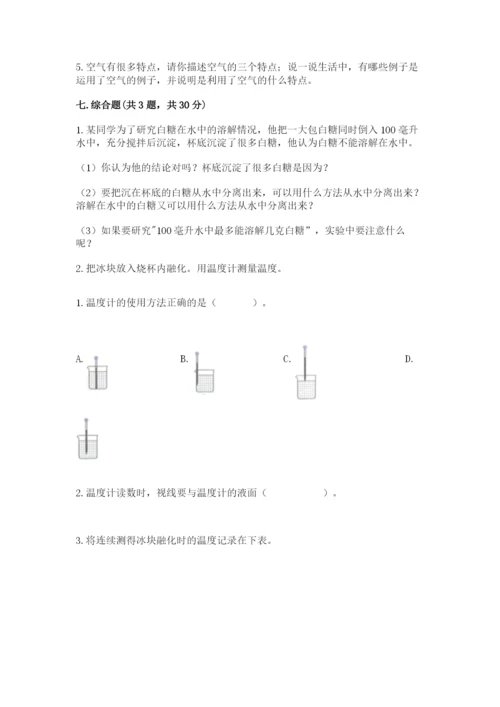 5. 空气有很多特点，请你描述空气的三个特点；说一说生活中，有哪些例子是运用了空气的例子，并说明是利用了空气的什么特点。

七. 综合题(共 3 题，共 30 分)

1. 某同学为了研究白糖在水中的溶解情况，他把一大包白糖同时倒入 100 毫升水中，充分搅拌后沉淀，杯底沉淀了很多白糖，他认为白糖不能溶解在水中。

（1）你认为他的结论对吗？杯底沉淀了很多白糖是因为？

（2）要把沉在杯底的白糖从水中分离出来，可以用什么方法从水中分离出来？溶解在水中的白糖又可以用什么方法从水中分离出来？

（3）如果要研究"100 毫升水中最多能溶解几克白糖"，实验中要注意什么呢？

2. 把冰块放入烧杯内融化。用温度计测量温度。

1. 温度计的使用方法正确的是（ ）。

A. B. C. D.

2. 温度计读数时，视线要与温度计的液面（ ）。

3. 将连续测得冰块融化时的温度记录在下表。